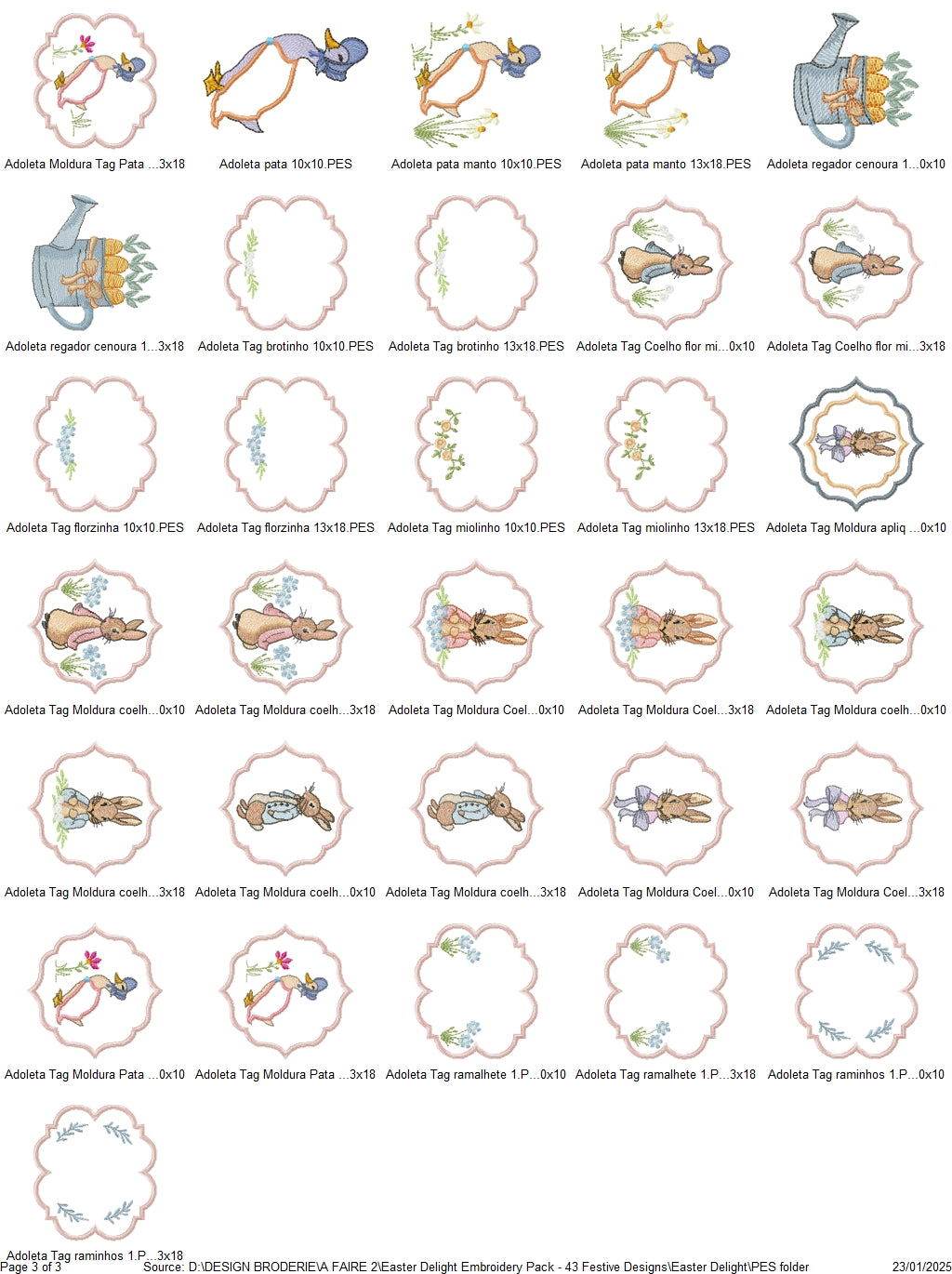 Adoleta Moldura Tag Pata ...3x18

Adoleta pata 10x10.PES

Adoleta pata manto 10x10.PES

Adoleta pata manto 13x18.PES

Adoleta regador cenoura 1...0x10

Adoleta regador cenoura 1...3x18

Adoleta Tag brotinho 10x10.PES

Adoleta Tag brotinho 13x18.PES

Adoleta Tag Coelho flor mi...0x10

Adoleta Tag Coelho flor mi...3x18

Adoleta Tag florzinha 10x10.PES

Adoleta Tag florzinha 13x18.PES

Adoleta Tag miolinho 10x10.PES

Adoleta Tag miolinho 13x18.PES

Adoleta Tag Moldura apliq ...0x10

Adoleta Tag Moldura coelh...0x10

Adoleta Tag Moldura coelh...3x18

Adoleta Tag Moldura Coel...0x10

Adoleta Tag Moldura Coel...3x18

Adoleta Tag Moldura coelh...0x10

Adoleta Tag Moldura coelh...3x18

Adoleta Tag Moldura coelh...0x10

Adoleta Tag Moldura coelh...3x18

Adoleta Tag Moldura Coel...0x10

Adoleta Tag Moldura Coel...3x18

Adoleta Tag Moldura Pata ...0x10

Adoleta Tag Moldura Pata ...3x18

Adoleta Tag ramalhete 1.P...0x10

Adoleta Tag ramalhete 1.P...3x18

Adoleta Tag raminhos 1.P...0x10

Adoleta Tag raminhos 1.P...3x18

Page 3 of 3 Source: D:\DESIGN BRODERIE\A FAIRE 2\Easter Delight Embroidery Pack - 43 Festive Designs\Easter Delight\PES folder 23/01/2025